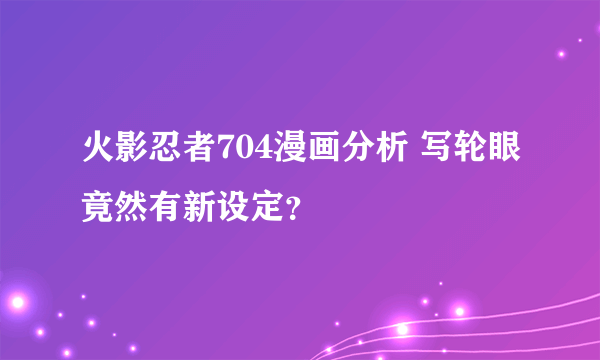 火影忍者704漫画分析 写轮眼竟然有新设定？